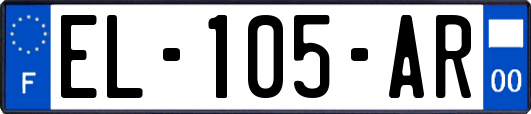 F
EL-105-AR
00